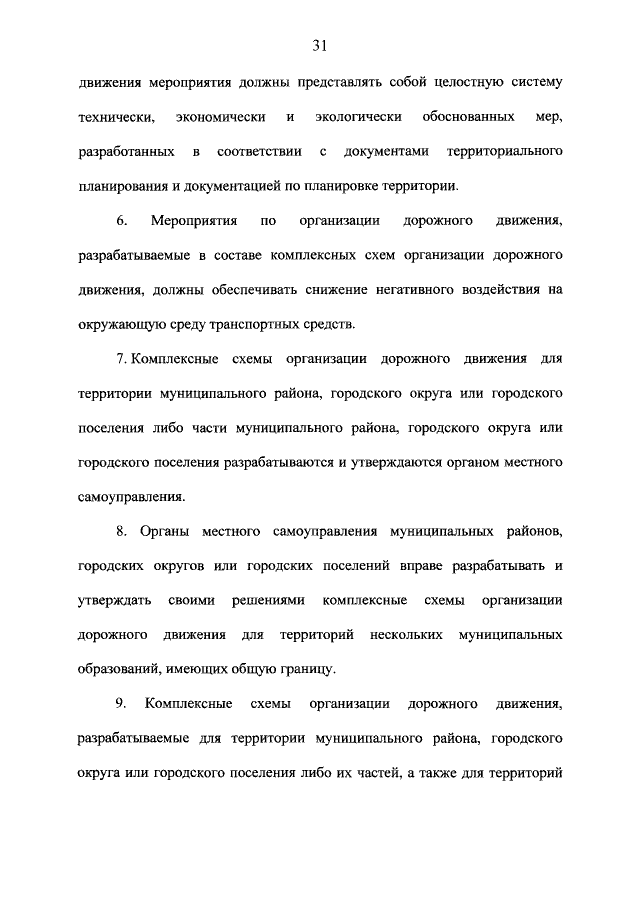 31

движения мероприятия должны представлять собой целостную систему технически, экономически и экологически обоснованных мер, разработанных в соответствии с документами территориального планирования и документацией по планировке территории.

6. Мероприятия по организации дорожного движения, разрабатываемые в составе комплексных схем организации дорожного движения, должны обеспечивать снижение негативного воздействия на окружающую среду транспортных средств.

7. Комплексные схемы организации дорожного движения для территории муниципального района, городского округа или городского поселения либо части муниципального района, городского округа или городского поселения разрабатываются и утверждаются органом местного самоуправления.

8. Органы местного самоуправления муниципальных районов, городских округов или городских поселений вправе разрабатывать и утверждать своими решениями комплексные схемы организации дорожного движения для территорий нескольких муниципальных образований, имеющих общую границу.

9. Комплексные схемы организации дорожного движения, разрабатываемые для территории муниципального района, городского округа или городского поселения либо их частей, а также для территорий